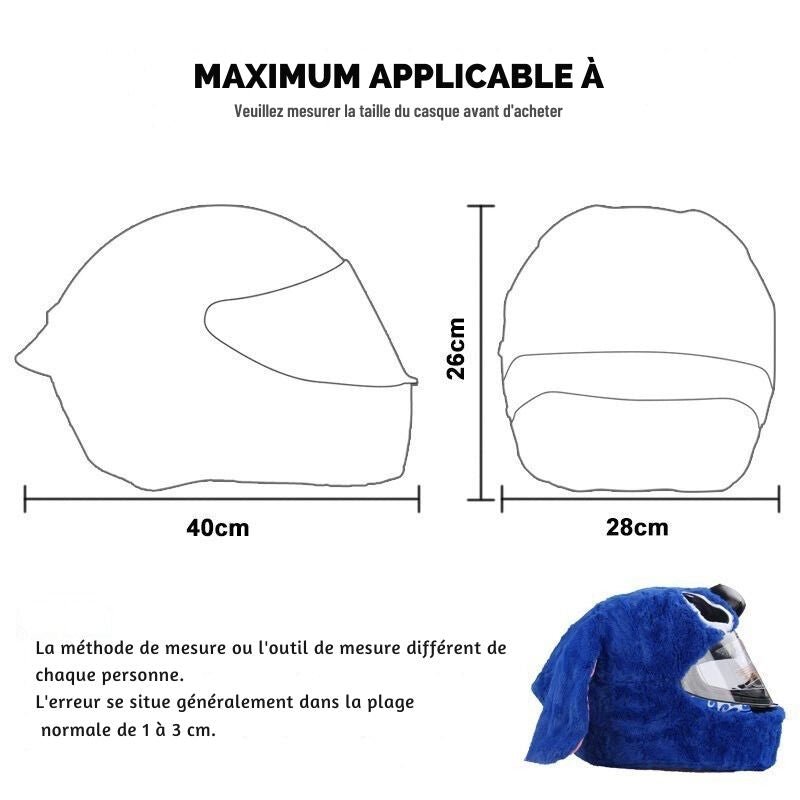 MAXIMUM APPLICABLE À
Veuillez mesurer la taille du casque avant d'acheter

26cm

40cm

28cm

La méthode de mesure ou l'outil de mesure différent de chaque personne.
L'erreur se situe généralement dans la plage normale de 1 à 3 cm.